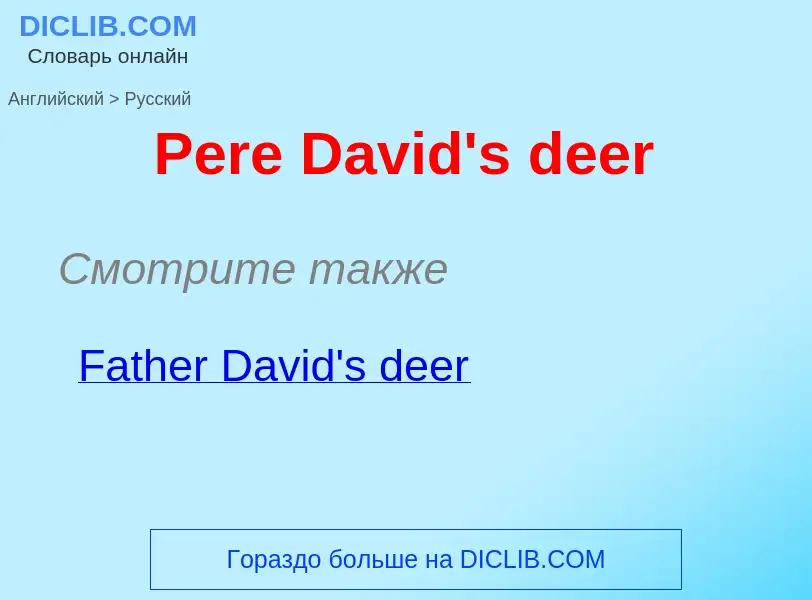 DICLIB.COM
Словарь онлайн

Английский > Русский

Pere David's deer

Смотрите также

Father David's deer

Гораздо больше на DICLIB.COM